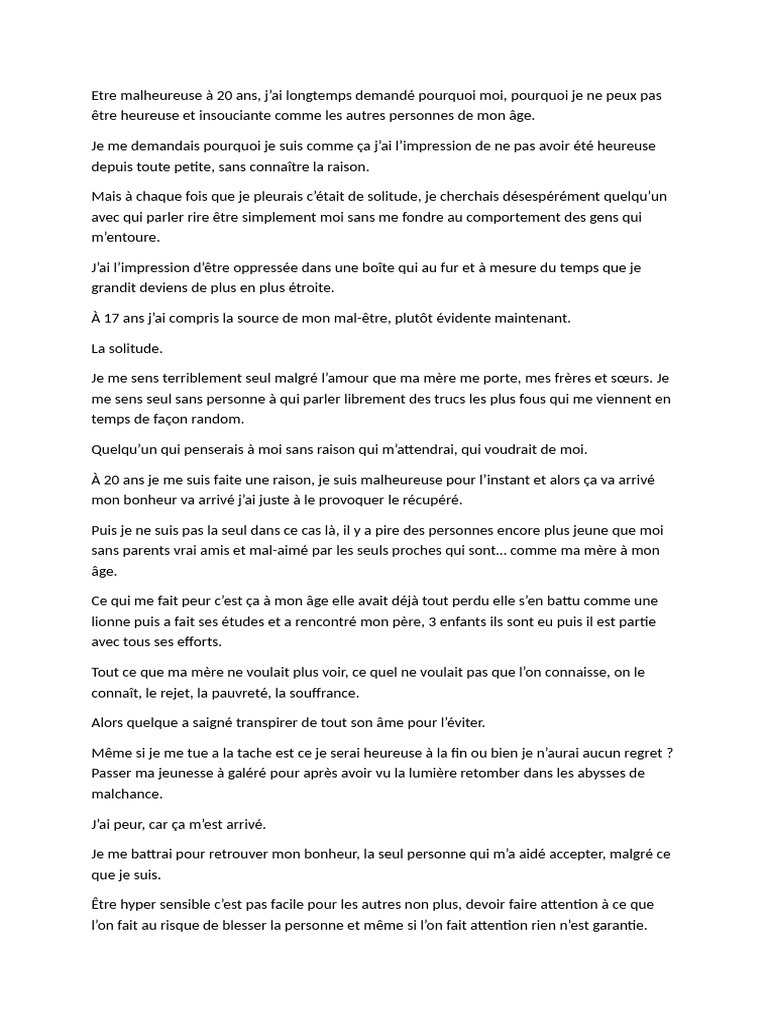 Etre malheureuse à 20 ans, j'ai longtemps demandé pourquoi moi, pourquoi je ne peux pas être heureuse et insouciante comme les autres personnes de mon âge.

Je me demandais pourquoi je suis comme ça j'ai l'impression de ne pas avoir été heureuse depuis toute petite, sans connaître la raison.

Mais à chaque fois que je pleurais c'était de solitude, je cherchais désespérément quelqu'un avec qui parler rire être simplement moi sans me fondre au comportement des gens qui m'entoure.

J'ai l'impression d'être oppressée dans une boîte qui au fur et à mesure du temps que je grandit deviens de plus en plus étroite.

À 17 ans j'ai compris la source de mon mal-être, plutôt évidente maintenant.

La solitude.

Je me sens terriblement seul malgré l'amour que ma mère me porte, mes frères et sœurs. Je me sens seul sans personne à qui parler librement des trucs les plus fous qui me viennent en temps de façon random.

Quelqu'un qui penserais à moi sans raison qui m'attendrai, qui voudrait de moi.

À 20 ans je me suis faite une raison, je suis malheureuse pour l'instant et alors ça va arrivé mon bonheur va arrivé j'ai juste à le provoquer le récupéré.

Puis je ne suis pas la seul dans ce cas là, il y a pire des personnes encore plus jeune que moi sans parents vrai amis et mal-aimé par les seuls proches qui sont… comme ma mère à mon âge.

Ce qui me fait peur c'est ça à mon âge elle avait déjà tout perdu elle s'en battu comme une lionne puis a fait ses études et a rencontré mon père, 3 enfants ils sont eu puis il est partie avec tous ses efforts.

Tout ce que ma mère ne voulait plus voir, ce quel ne voulait pas que l'on connaisse, on le connaît, le rejet, la pauvreté, la souffrance.

Alors quelque a saigné transpirer de tout son âme pour l'éviter.

Même si je me tue a la tache est ce je serai heureuse à la fin ou bien je n'aurai aucun regret ? Passer ma jeunesse à galéré pour après avoir vu la lumière retomber dans les abysses de malchance.

J'ai peur, car ça m'est arrivé.

Je me battrai pour retrouver mon bonheur, la seul personne qui m'a aidé accepter, malgré ce que je suis.

Être hyper sensible c'est pas facile pour les autres non plus, devoir faire attention à ce que l'on fait au risque de blesser la personne et même si l'on fait attention rien n'est garantie.